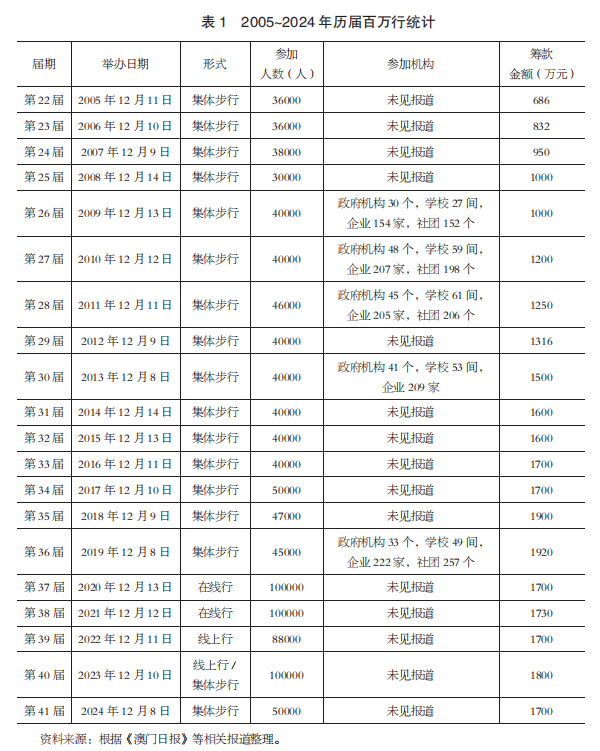 表 1　2005~2024 年历届百万行统计

| 届期 | 举办日期 | 形式 | 参加人数（人） | 参加机构 | 筹款金额（万元） |
|---|---|---|---|---|---|
| 第 22 届 | 2005 年 12 月 11 日 | 集体步行 | 36000 | 未见报道 | 686 |
| 第 23 届 | 2006 年 12 月 10 日 | 集体步行 | 36000 | 未见报道 | 832 |
| 第 24 届 | 2007 年 12 月 9 日 | 集体步行 | 38000 | 未见报道 | 950 |
| 第 25 届 | 2008 年 12 月 14 日 | 集体步行 | 30000 | 未见报道 | 1000 |
| 第 26 届 | 2009 年 12 月 13 日 | 集体步行 | 40000 | 政府机构 30 个，学校 27 间，企业 154 家，社团 152 个 | 1000 |
| 第 27 届 | 2010 年 12 月 12 日 | 集体步行 | 40000 | 政府机构 48 个，学校 59 间，企业 207 家，社团 198 个 | 1200 |
| 第 28 届 | 2011 年 12 月 11 日 | 集体步行 | 46000 | 政府机构 45 个，学校 61 间，企业 205 家，社团 206 个 | 1250 |
| 第 29 届 | 2012 年 12 月 9 日 | 集体步行 | 40000 | 未见报道 | 1316 |
| 第 30 届 | 2013 年 12 月 8 日 | 集体步行 | 40000 | 政府机构 41 个，学校 53 间，企业 209 家 | 1500 |
| 第 31 届 | 2014 年 12 月 14 日 | 集体步行 | 40000 | 未见报道 | 1600 |
| 第 32 届 | 2015 年 12 月 13 日 | 集体步行 | 40000 | 未见报道 | 1600 |
| 第 33 届 | 2016 年 12 月 11 日 | 集体步行 | 40000 | 未见报道 | 1700 |
| 第 34 届 | 2017 年 12 月 10 日 | 集体步行 | 50000 | 未见报道 | 1700 |
| 第 35 届 | 2018 年 12 月 9 日 | 集体步行 | 47000 | 未见报道 | 1900 |
| 第 36 届 | 2019 年 12 月 8 日 | 集体步行 | 45000 | 政府机构 33 个，学校 49 间，企业 222 家，社团 257 个 | 1920 |
| 第 37 届 | 2020 年 12 月 13 日 | 在线行 | 100000 | 未见报道 | 1700 |
| 第 38 届 | 2021 年 12 月 12 日 | 在线行 | 100000 | 未见报道 | 1730 |
| 第 39 届 | 2022 年 12 月 11 日 | 线上行 | 88000 | 未见报道 | 1700 |
| 第 40 届 | 2023 年 12 月 10 日 | 线上行 / 集体步行 | 100000 | 未见报道 | 1800 |
| 第 41 届 | 2024 年 12 月 8 日 | 集体步行 | 50000 | 未见报道 | 1700 |

资料来源：根据《澳门日报》等相关报道整理。